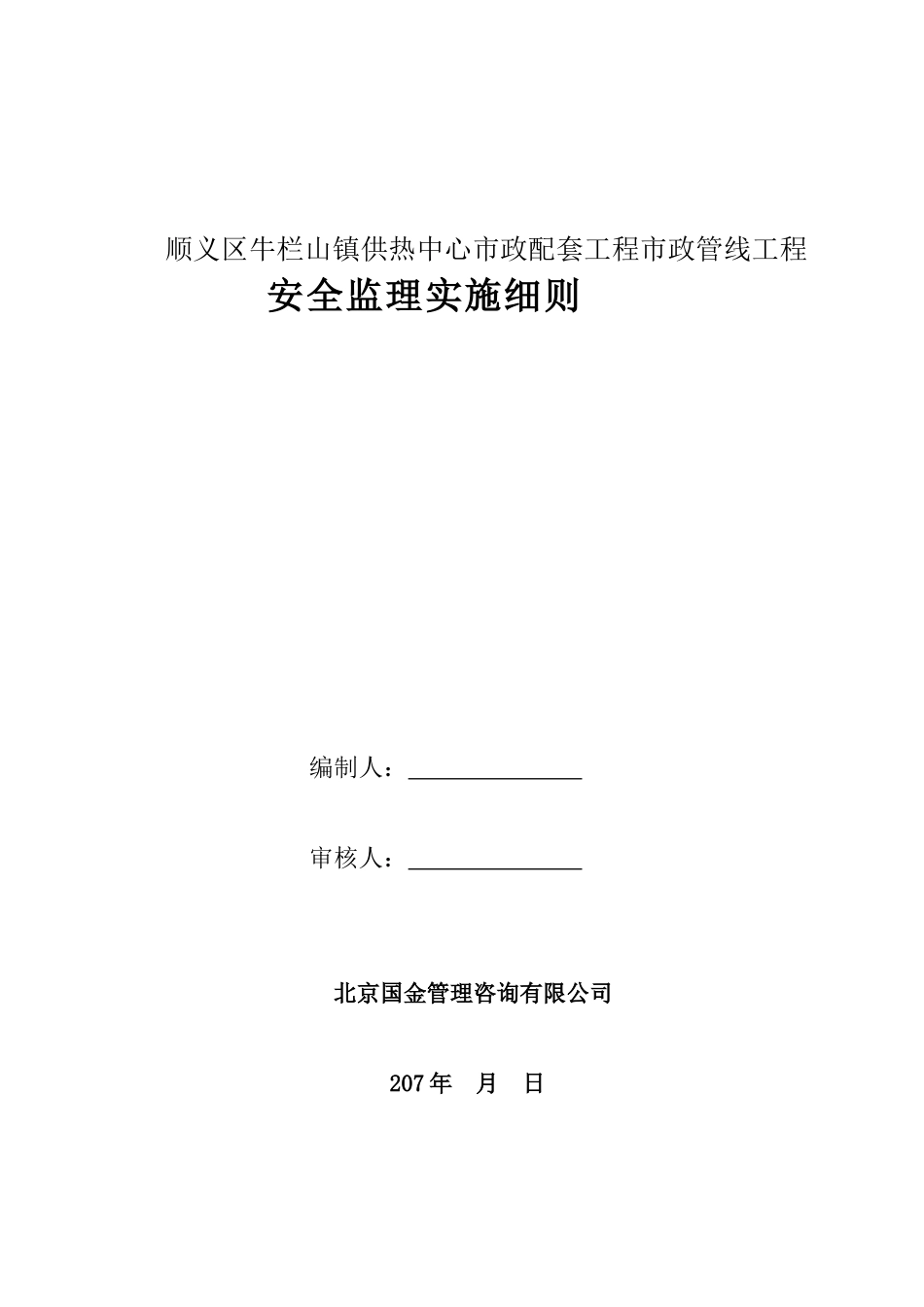 顺义区牛栏山镇供热中心市政配套工程市政管线工程

安全监理实施细则

编制人：_______________

审核人：_______________

北京国金管理咨询有限公司

207年　月　日